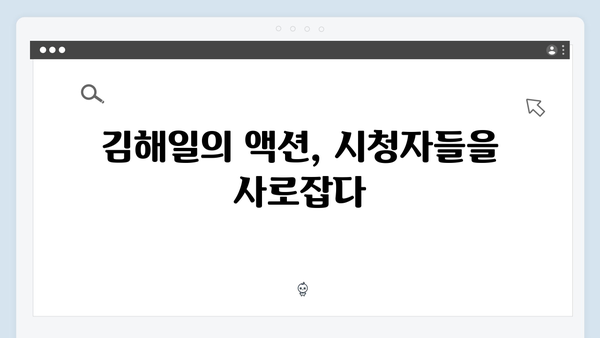 김해일의 액션, 시청자들을 사로잡다